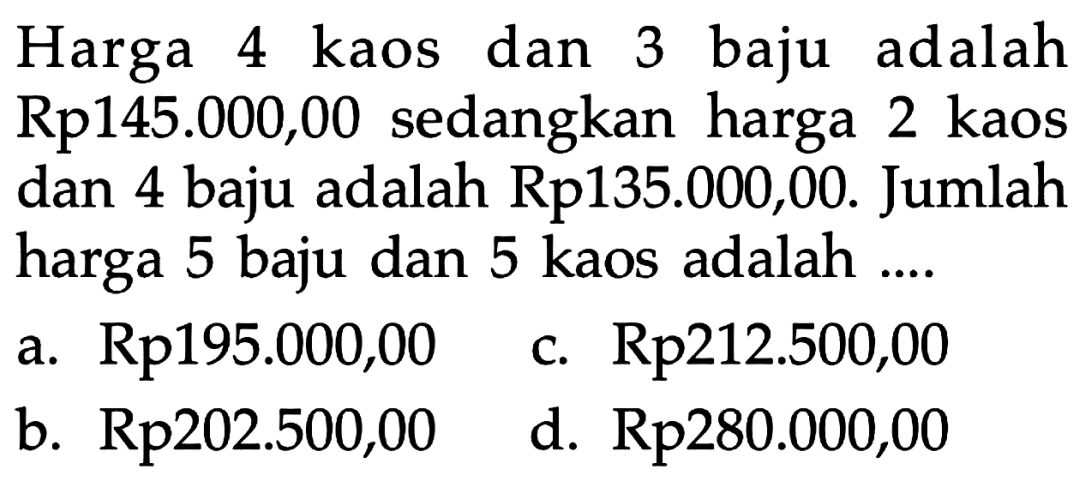 Harga 4 kaos dan 3 baju adalah Rp145.000,00 sedangkan harga 2 kaos dan 4 baju adalah Rp135.000,00. Jumlah harga 5 baju dan 5 kaos adalah ....

a. Rp195.000,00
b. Rp202.500,00
c. Rp212.500,00
d. Rp280.000,00